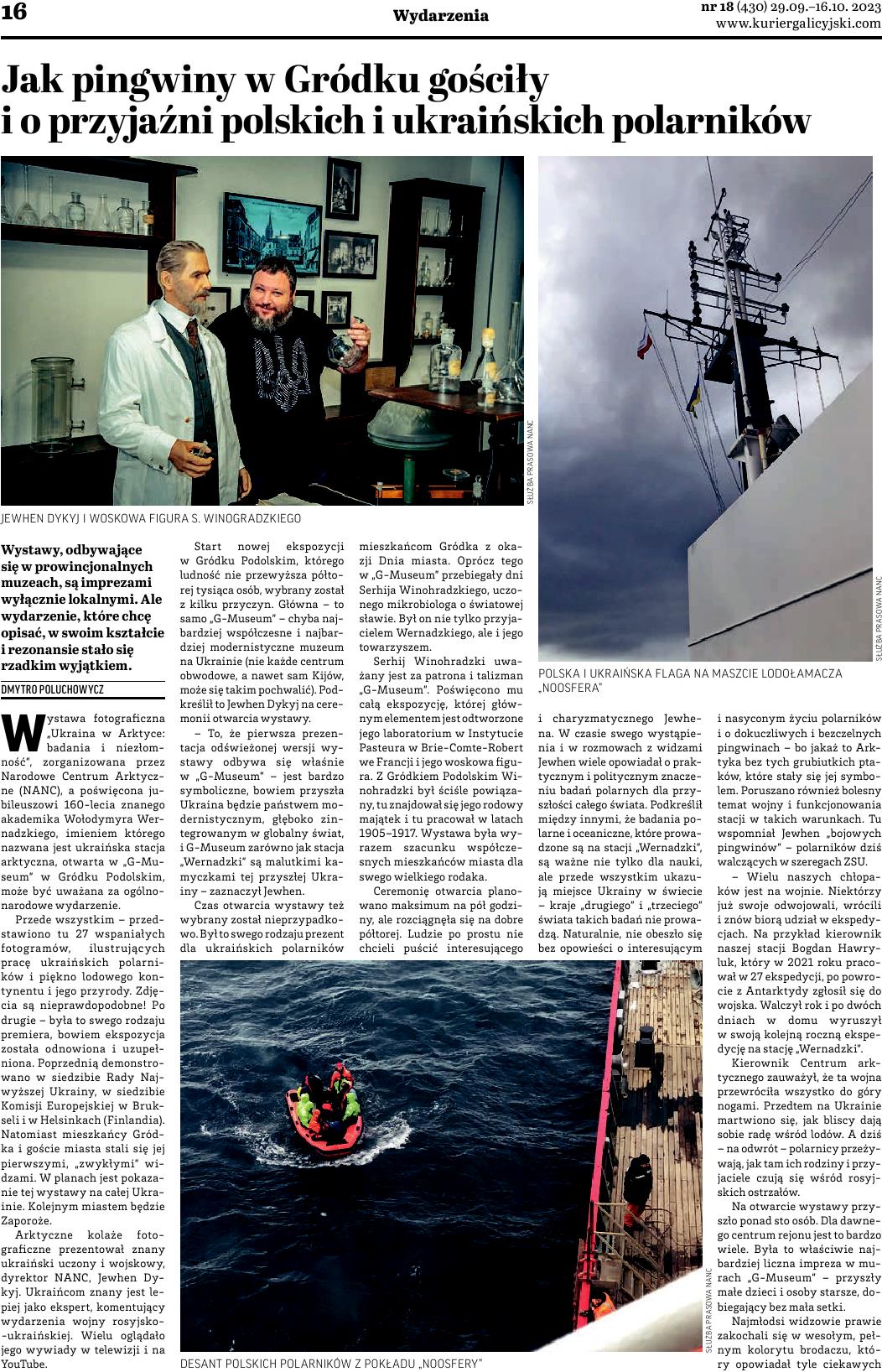 16

Wydarzenia

nr 18 (430) 29.09.–16.10. 2023
www.kuriergalicyjski.com

Jak pingwiny w Gródku gościły i o przyjaźni polskich i ukraińskich polarników

SŁUŻBA PRASOWA NANC

JEWHEN DYKYJ I WOSKOWA FIGURA S. WINOGRADZKIEGO

SŁUŻBA PRASOWA NANC

POLSKA I UKRAIŃSKA FLAGA NA MASZCIE LODOŁAMACZA „NOOSFERA"

Wystawy, odbywające się w prowincjonalnych muzeach, są imprezami wyłącznie lokalnymi. Ale wydarzenie, które chcę opisać, w swoim kształcie i rezonansie stało się rzadkim wyjątkiem.

DMYTRO POLUCHOWYCZ

Wystawa fotograficzna „Ukraina w Arktyce: badania i niezłomność", zorganizowana przez Narodowe Centrum Arktyczne (NANC), a poświęcona jubileuszowi 160-lecia znanego akademika Wołodymyra Wernadzkiego, imieniem którego nazwana jest ukraińska stacja arktyczna, otwarta w „G-Museum" w Gródku Podolskim, może być uważana za ogólnonarodowe wydarzenie.

Przede wszystkim – przedstawiono tu 27 wspaniałych fotogramów, ilustrujących pracę ukraińskich polarników i piękno lodowego kontynentu i jego przyrody. Zdjęcia są nieprawdopodobne! Po drugie – była to swego rodzaju premiera, bowiem ekspozycja została odnowiona i uzupełniona. Poprzednią demonstrowano w siedzibie Rady Najwyższej Ukrainy, w siedzibie Komisji Europejskiej w Brukseli i w Helsinkach (Finlandia). Natomiast mieszkańcy Gródka i goście miasta stali się jej pierwszymi, „zwykłymi" widzami. W planach jest pokazanie tej wystawy na całej Ukrainie. Kolejnym miastem będzie Zaporoże.

Arktyczne kolaże fotograficzne prezentował znany ukraiński uczony i wojskowy, dyrektor NANC, Jewhen Dykyj. Ukraińcom znany jest lepiej jako ekspert, komentujący wydarzenia wojny rosyjsko-ukraińskiej. Wielu oglądało jego wywiady w telewizji i na YouTube.

Start nowej ekspozycji w Gródku Podolskim, którego ludność nie przewyższa półtorej tysiąca osób, wybrany został z kilku przyczyn. Główna – to samo „G-Museum" – chyba najbardziej współczesne i najbardziej modernistyczne muzeum na Ukrainie (nie każde centrum obwodowe, a nawet sam Kijów, może się takim pochwalić). Podkreślił to Jewhen Dykyj na ceremonii otwarcia wystawy.

– To, że pierwsza prezentacja odświeżonej wersji wystawy odbywa się właśnie w „G-Museum" – jest bardzo symboliczne, bowiem przyszła Ukraina będzie państwem modernistycznym, głęboko zintegrowanym w globalny świat, i G-Museum zarówno jak stacja „Wernadzki" są malutkimi kamyczkami tej przyszłej Ukrainy – zaznaczył Jewhen.

Czas otwarcia wystawy też wybrany został nieprzypadkowo. Był to swego rodzaju prezent dla ukraińskich polarników mieszkańcom Gródka z okazji Dnia miasta. Oprócz tego w „G-Museum" przebiegały dni Serhija Winohradzkiego, uczonego mikrobiologa o światowej sławie. Był on nie tylko przyjacielem Wernadzkiego, ale i jego towarzyszem.

Serhij Winohradzki uważany jest za patrona i talizman „G-Museum". Poświęcono mu całą ekspozycję, której głównym elementem jest odtworzone jego laboratorium w Instytucie Pasteura w Brie-Comte-Robert we Francji i jego woskowa figura. Z Gródkiem Podolskim Winohradzki był ściśle powiązany, tu znajdował się jego rodowy majątek i tu pracował w latach 1905–1917. Wystawa była wyrazem szacunku współczesnych mieszkańców miasta dla swego wielkiego rodaka.

Ceremonię otwarcia planowano maksimum na pół godziny, ale rozciągnęła się na dobre półtorej. Ludzie po prostu nie chcieli puścić interesującego i charyzmatycznego Jewhena. W czasie swego wystąpienia i w rozmowach z widzami Jewhen wiele opowiadał o praktycznym i politycznym znaczeniu badań polarnych dla przyszłości całego świata. Podkreślił między innymi, że badania polarne i oceaniczne, które prowadzone są na stacji „Wernadzki", są ważne nie tylko dla nauki, ale przede wszystkim ukazują miejsce Ukrainy w świecie – kraje „drugiego" i „trzeciego" świata takich badań nie prowadzą. Naturalnie, nie obeszło się bez opowieści o interesującym i nasyconym życiu polarników i o dokuczliwych i bezczelnych pingwinach – bo jakaż to Arktyka bez tych grubiutkich ptaków, które stały się jej symbolem. Poruszano również bolesny temat wojny i funkcjonowania stacji w takich warunkach. Tu wspomniał Jewhen „bojowych pingwinów" – polarników dziś walczących w szeregach ZSU.

– Wielu naszych chłopaków jest na wojnie. Niektórzy już swoje odwojowali, wrócili i znów biorą udział w ekspedycjach. Na przykład kierownik naszej stacji Bogdan Hawryluk, który w 2021 roku pracował w 27 ekspedycji, po powrocie z Antarktydy zgłosił się do wojska. Walczył rok i po dwóch dniach w domu wyruszył w swoją kolejną roczną ekspedycję na stację „Wernadzki".

Kierownik Centrum arktycznego zauważył, że ta wojna przewróciła wszystko do góry nogami. Przedtem na Ukrainie martwiono się, jak bliscy dają sobie radę wśród lodów. A dziś – na odwrót – polarnicy przeżywają, jak tam ich rodziny i przyjaciele czują się wśród rosyjskich ostrzałów.

Na otwarcie wystawy przyszło ponad sto osób. Dla dawnego centrum rejonu jest to bardzo wiele. Była to właściwie najbardziej liczna impreza w murach „G-Museum" – przyszły małe dzieci i osoby starsze, dobiegający bez mała setki.

Najmłodsi widzowie prawie zakochali się w wesołym, pełnym kolorytu brodaczu, który opowiadał tyle ciekawych

SŁUŻBA PRASOWA NANC

DESANT POLSKICH POLARNIKÓW Z POKŁADU „NOOSFERY"